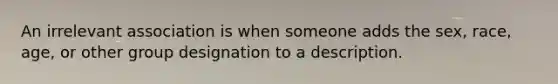 An irrelevant association is when someone adds the sex, race, age, or other group designation to a description.